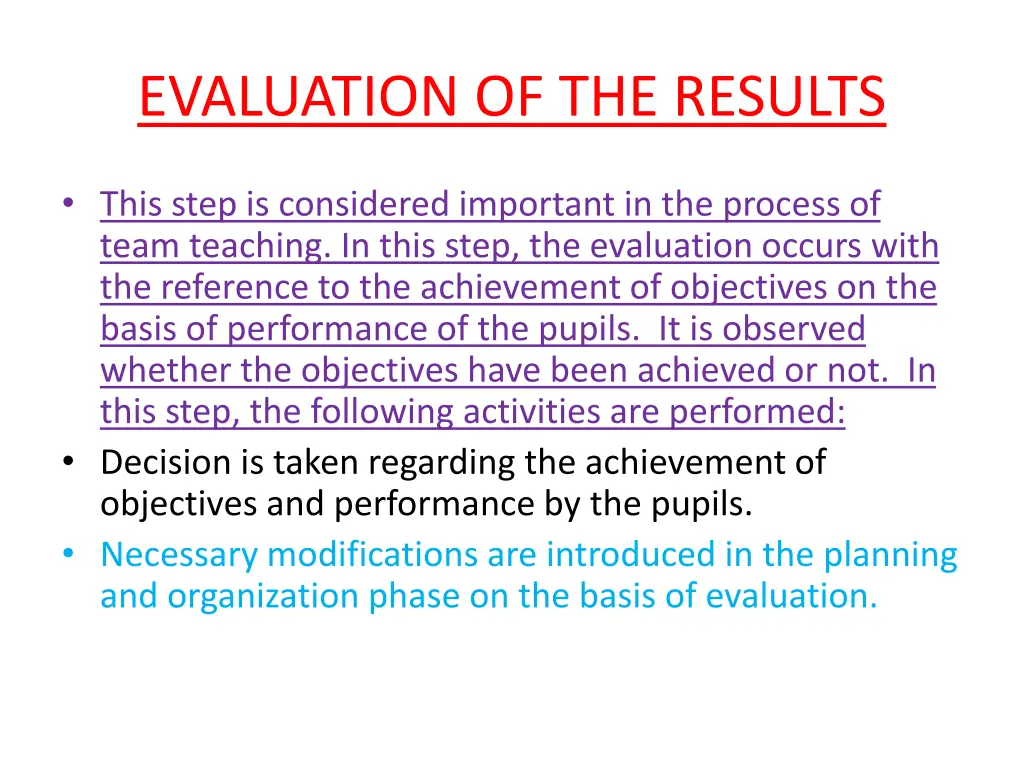 EVALUATION OF THE RESULTS

• This step is considered important in the process of team teaching. In this step, the evaluation occurs with the reference to the achievement of objectives on the basis of performance of the pupils. It is observed whether the objectives have been achieved or not. In this step, the following activities are performed:
• Decision is taken regarding the achievement of objectives and performance by the pupils.
• Necessary modifications are introduced in the planning and organization phase on the basis of evaluation.